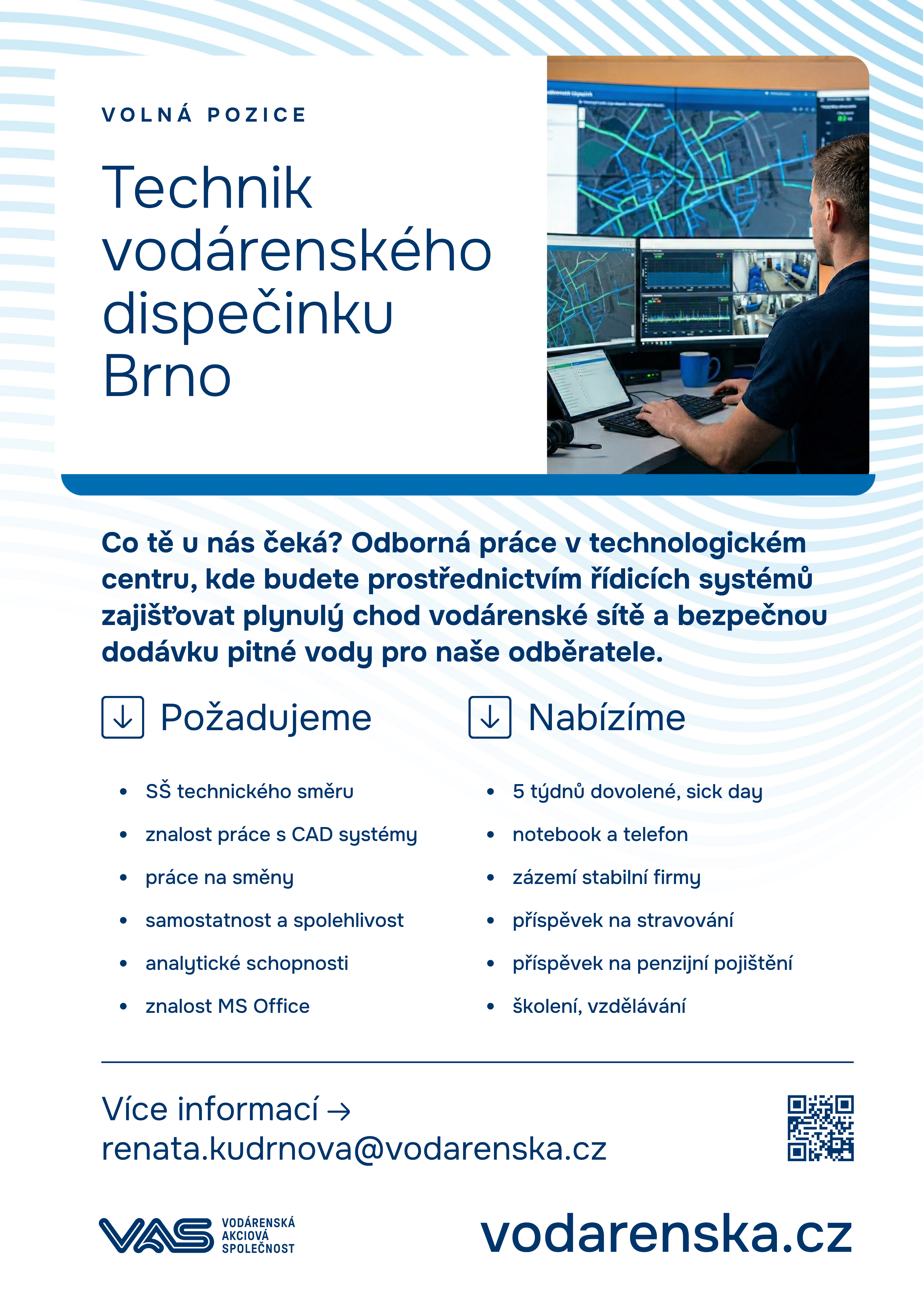 VOLNÁ POZICE

Technik vodárenského dispečinku Brno

Co tě u nás čeká? Odborná práce v technologickém centru, kde budete prostřednictvím řídicích systémů zajišťovat plynulý chod vodárenské sítě a bezpečnou dodávku pitné vody pro naše odběratele.

Požadujeme

- SŠ technického směru
- znalost práce s CAD systémy
- práce na směny
- samostatnost a spolehlivost
- analytické schopnosti
- znalost MS Office

Nabízíme

- 5 týdnů dovolené, sick day
- notebook a telefon
- zázemí stabilní firmy
- příspěvek na stravování
- příspěvek na penzijní pojištění
- školení, vzdělávání

Více informací →
renata.kudrnova@vodarenska.cz

VAS VODÁRENSKÁ AKCIOVÁ SPOLEČNOST

vodarenska.cz